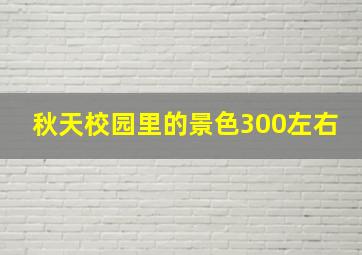 秋天校园里的景色300左右